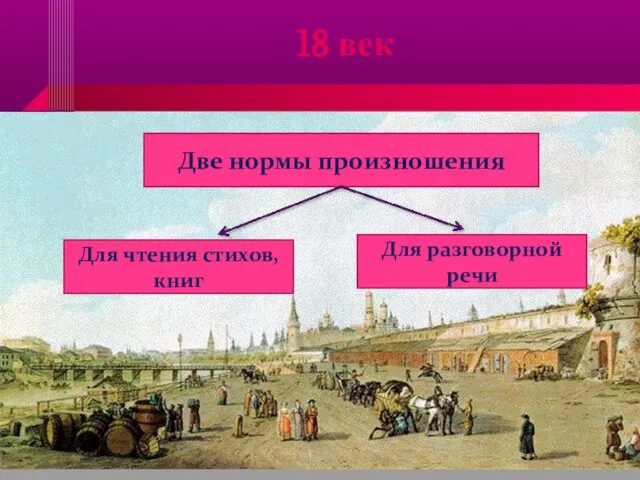 18 век

Две нормы произношения

Для чтения стихов, книг

Для разговорной речи